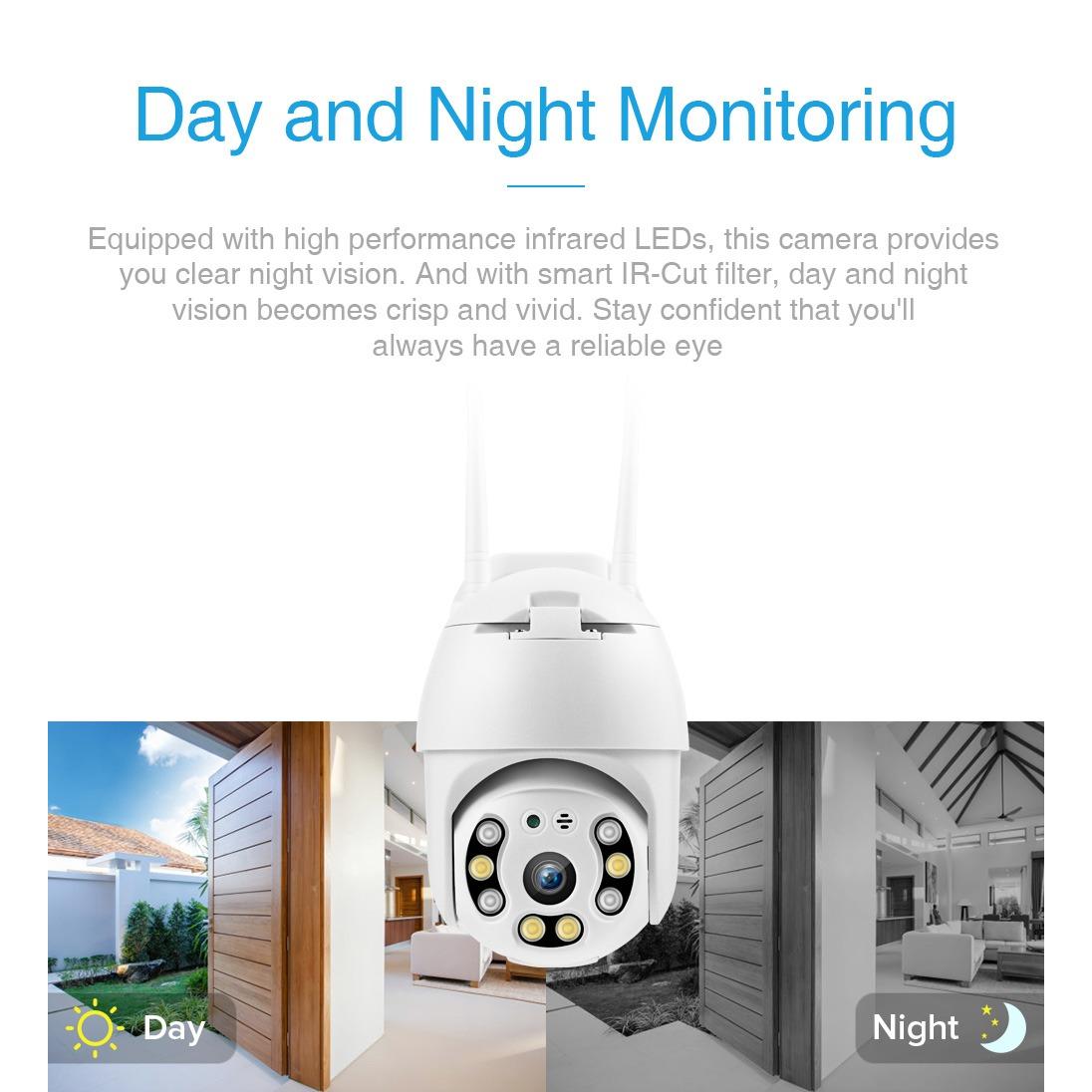 Day and Night Monitoring

Equipped with high performance infrared LEDs, this camera provides you clear night vision. And with smart IR-Cut filter, day and night vision becomes crisp and vivid. Stay confident that you'll always have a reliable eye

Day

Night